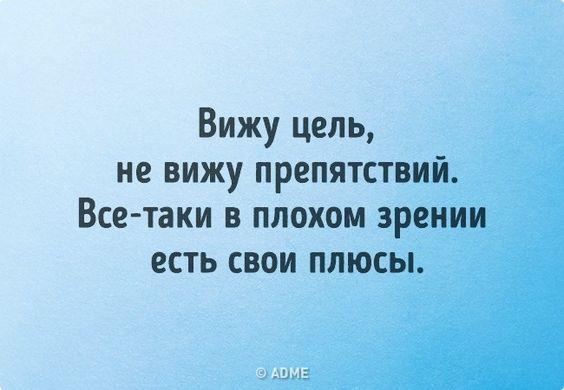 Вижу цель,
не вижу препятствий.
Все-таки в плохом зрении
есть свои плюсы.

© ADME